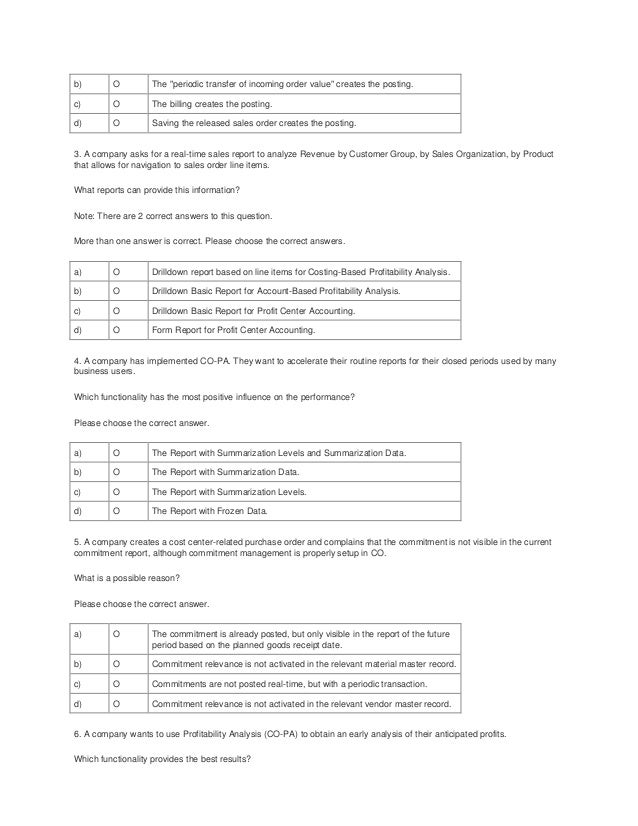 | b) | O | The "periodic transfer of incoming order value" creates the posting. |
|---|---|---|
| c) | O | The billing creates the posting. |
| d) | O | Saving the released sales order creates the posting. |

3. A company asks for a real-time sales report to analyze Revenue by Customer Group, by Sales Organization, by Product that allows for navigation to sales order line items.

What reports can provide this information?

Note: There are 2 correct answers to this question.

More than one answer is correct. Please choose the correct answers.

| a) | O | Drilldown report based on line items for Costing-Based Profitability Analysis. |
|---|---|---|
| b) | O | Drilldown Basic Report for Account-Based Profitability Analysis. |
| c) | O | Drilldown Basic Report for Profit Center Accounting. |
| d) | O | Form Report for Profit Center Accounting. |

4. A company has implemented CO-PA. They want to accelerate their routine reports for their closed periods used by many business users.

Which functionality has the most positive influence on the performance?

Please choose the correct answer.

| a) | O | The Report with Summarization Levels and Summarization Data. |
|---|---|---|
| b) | O | The Report with Summarization Data. |
| c) | O | The Report with Summarization Levels. |
| d) | O | The Report with Frozen Data. |

5. A company creates a cost center-related purchase order and complains that the commitment is not visible in the current commitment report, although commitment management is properly setup in CO.

What is a possible reason?

Please choose the correct answer.

| a) | O | The commitment is already posted, but only visible in the report of the future period based on the planned goods receipt date. |
|---|---|---|
| b) | O | Commitment relevance is not activated in the relevant material master record. |
| c) | O | Commitments are not posted real-time, but with a periodic transaction. |
| d) | O | Commitment relevance is not activated in the relevant vendor master record. |

6. A company wants to use Profitability Analysis (CO-PA) to obtain an early analysis of their anticipated profits.

Which functionality provides the best results?